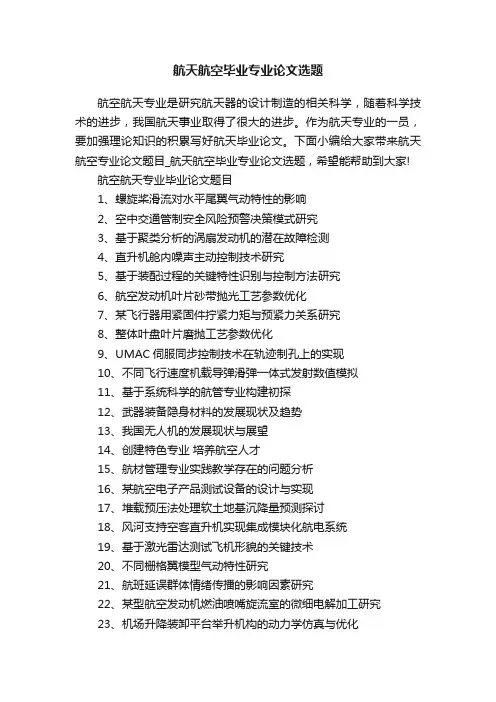 航天航空毕业专业论文选题

航空航天专业是研究航天器的设计制造的相关科学，随着科学技术的进步，我国航天事业取得了很大的进步。作为航天专业的一员，要加强理论知识的积累写好航天毕业论文。下面小编给大家带来航天航空专业论文题目_航天航空毕业专业论文选题，希望能帮助到大家!

航空航天专业毕业论文题目

1、螺旋桨滑流对水平尾翼气动特性的影响

2、空中交通管制安全风险预警决策模式研究

3、基于聚类分析的涡扇发动机的潜在故障检测

4、直升机舱内噪声主动控制技术研究

5、基于装配过程的关键特性识别与控制方法研究

6、航空发动机叶片砂带抛光工艺参数优化

7、某飞行器用紧固件拧紧力矩与预紧力关系研究

8、整体叶盘叶片磨抛工艺参数优化

9、UMAC 伺服同步控制技术在轨迹制孔上的实现

10、不同飞行速度机载导弹滑弹一体式发射数值模拟

11、基于系统科学的航管专业构建初探

12、武器装备隐身材料的发展现状及趋势

13、我国无人机的发展现状与展望

14、创建特色专业 培养航空人才

15、航材管理专业实践教学存在的问题分析

16、某航空电子产品测试设备的设计与实现

17、堆载预压法处理软土地基沉降量预测探讨

18、风河支持空客直升机实现集成模块化航电系统

19、基于激光雷达测试飞机形貌的关键技术

20、不同栅格翼模型气动特性研究

21、航班延误群体情绪传播的影响因素研究

22、某型航空发动机燃油喷嘴旋流室的微细电解加工研究

23、机场升降装卸平台举升机构的动力学仿真与优化